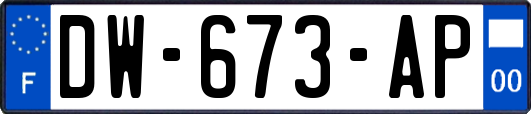 F
DW-673-AP
00